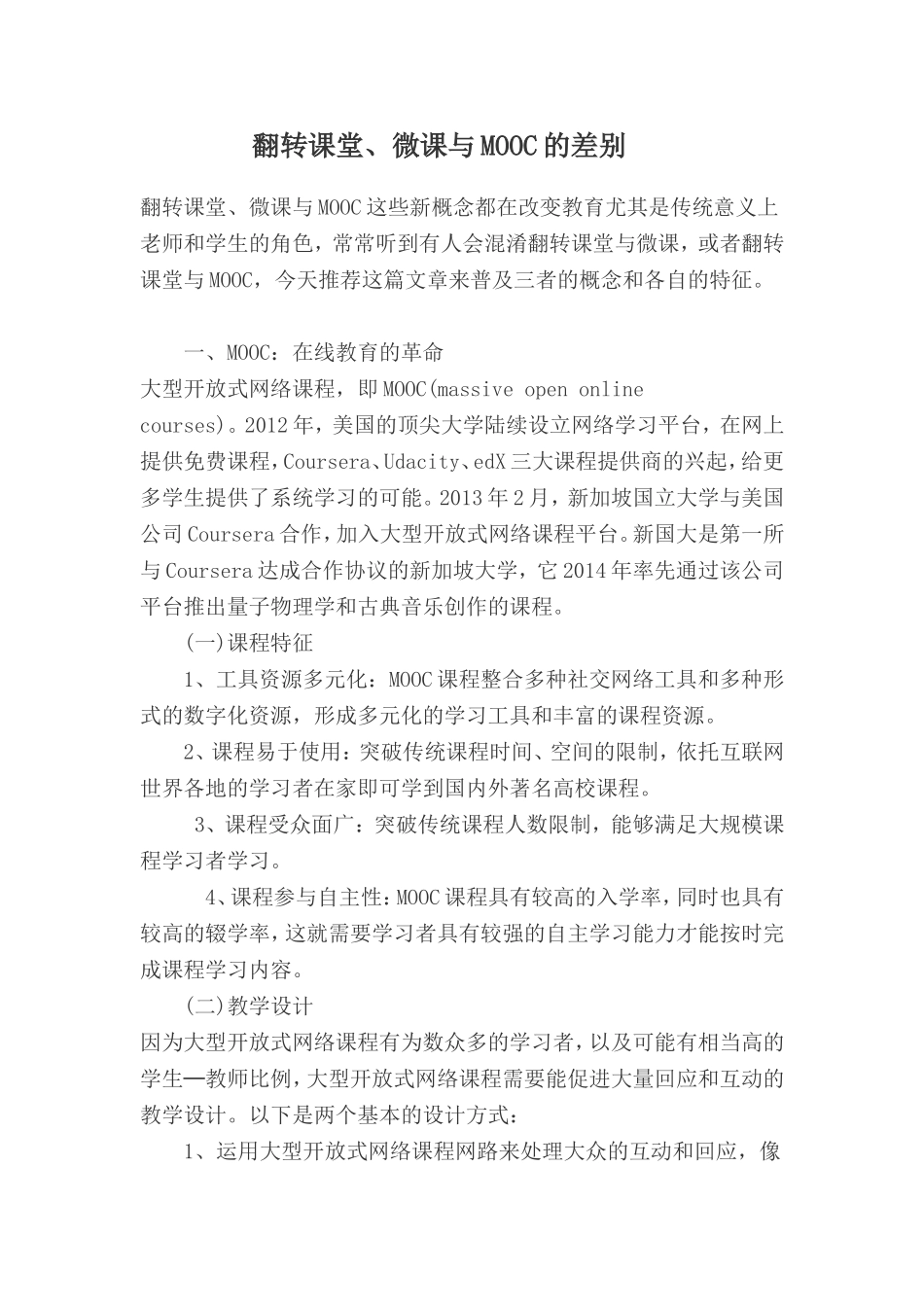 翻转课堂、微课与MOOC的差别

翻转课堂、微课与MOOC这些新概念都在改变教育尤其是传统意义上老师和学生的角色，常常听到有人会混淆翻转课堂与微课，或者翻转课堂与MOOC，今天推荐这篇文章来普及三者的概念和各自的特征。

一、MOOC：在线教育的革命

大型开放式网络课程，即MOOC(massive open online courses)。2012年，美国的顶尖大学陆续设立网络学习平台，在网上提供免费课程，Coursera、Udacity、edX三大课程提供商的兴起，给更多学生提供了系统学习的可能。2013年2月，新加坡国立大学与美国公司Coursera合作，加入大型开放式网络课程平台。新国大是第一所与Coursera达成合作协议的新加坡大学，它2014年率先通过该公司平台推出量子物理学和古典音乐创作的课程。

(一)课程特征

1、工具资源多元化：MOOC课程整合多种社交网络工具和多种形式的数字化资源，形成多元化的学习工具和丰富的课程资源。

2、课程易于使用：突破传统课程时间、空间的限制，依托互联网世界各地的学习者在家即可学到国内外著名高校课程。

3、课程受众面广：突破传统课程人数限制，能够满足大规模课程学习者学习。

4、课程参与自主性：MOOC课程具有较高的入学率，同时也具有较高的辍学率，这就需要学习者具有较强的自主学习能力才能按时完成课程学习内容。

(二)教学设计

因为大型开放式网络课程有为数众多的学习者，以及可能有相当高的学生—教师比例，大型开放式网络课程需要能促进大量回应和互动的教学设计。以下是两个基本的设计方式：

1、运用大型开放式网络课程网路来处理大众的互动和回应，像